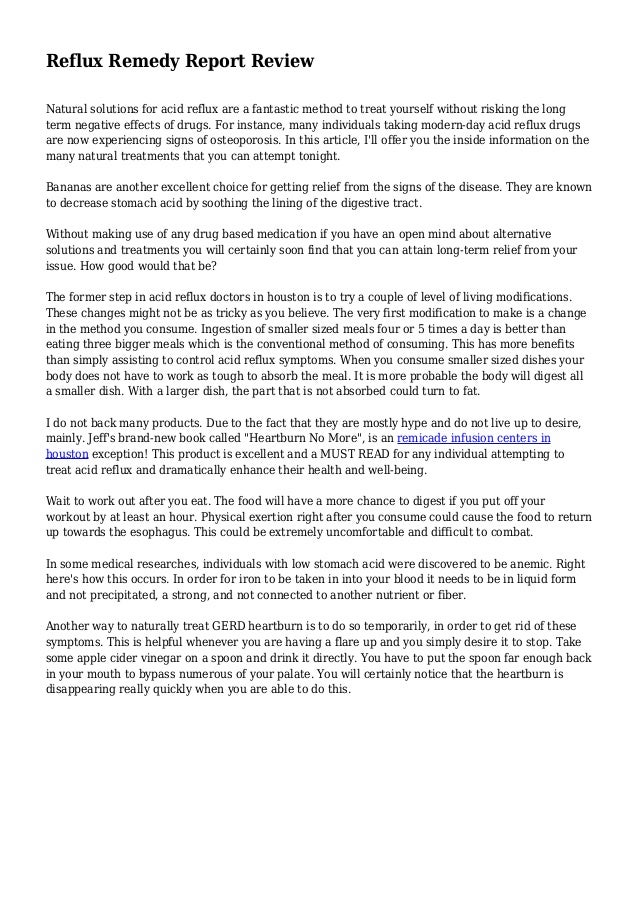 Reflux Remedy Report Review

Natural solutions for acid reflux are a fantastic method to treat yourself without risking the long term negative effects of drugs. For instance, many individuals taking modern-day acid reflux drugs are now experiencing signs of osteoporosis. In this article, I'll offer you the inside information on the many natural treatments that you can attempt tonight.

Bananas are another excellent choice for getting relief from the signs of the disease. They are known to decrease stomach acid by soothing the lining of the digestive tract.

Without making use of any drug based medication if you have an open mind about alternative solutions and treatments you will certainly soon find that you can attain long-term relief from your issue. How good would that be?

The former step in acid reflux doctors in houston is to try a couple of level of living modifications. These changes might not be as tricky as you believe. The very first modification to make is a change in the method you consume. Ingestion of smaller sized meals four or 5 times a day is better than eating three bigger meals which is the conventional method of consuming. This has more benefits than simply assisting to control acid reflux symptoms. When you consume smaller sized dishes your body does not have to work as tough to absorb the meal. It is more probable the body will digest all a smaller dish. With a larger dish, the part that is not absorbed could turn to fat.

I do not back many products. Due to the fact that they are mostly hype and do not live up to desire, mainly. Jeff's brand-new book called "Heartburn No More", is an remicade infusion centers in houston exception! This product is excellent and a MUST READ for any individual attempting to treat acid reflux and dramatically enhance their health and well-being.

Wait to work out after you eat. The food will have a more chance to digest if you put off your workout by at least an hour. Physical exertion right after you consume could cause the food to return up towards the esophagus. This could be extremely uncomfortable and difficult to combat.

In some medical researches, individuals with low stomach acid were discovered to be anemic. Right here's how this occurs. In order for iron to be taken in into your blood it needs to be in liquid form and not precipitated, a strong, and not connected to another nutrient or fiber.

Another way to naturally treat GERD heartburn is to do so temporarily, in order to get rid of these symptoms. This is helpful whenever you are having a flare up and you simply desire it to stop. Take some apple cider vinegar on a spoon and drink it directly. You have to put the spoon far enough back in your mouth to bypass numerous of your palate. You will certainly notice that the heartburn is disappearing really quickly when you are able to do this.